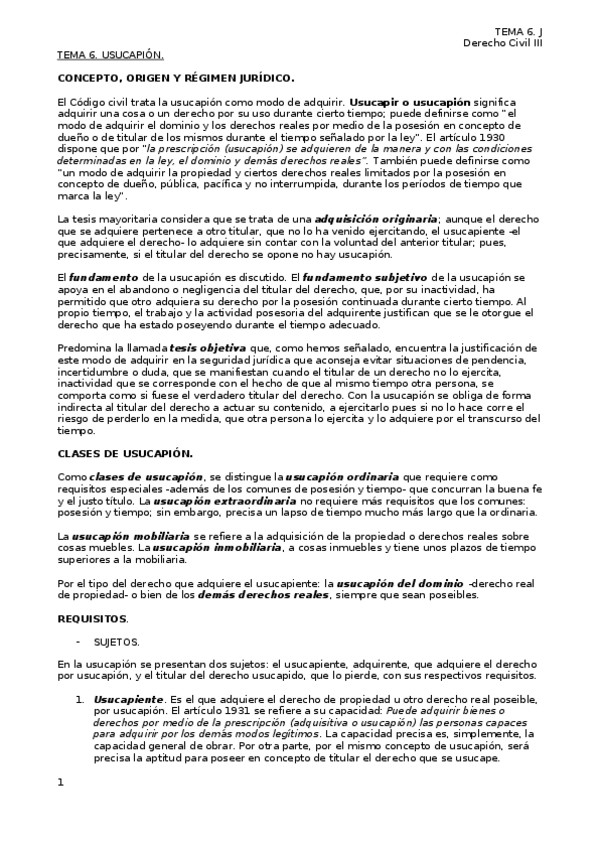 TEMA 6. J
Derecho Civil III

TEMA 6. USUCAPIÓN.

CONCEPTO, ORIGEN Y RÉGIMEN JURÍDICO.

El Código civil trata la usucapión como modo de adquirir. Usucapir o usucapión significa adquirir una cosa o un derecho por su uso durante cierto tiempo; puede definirse como "el modo de adquirir el dominio y los derechos reales por medio de la posesión en concepto de dueño o de titular de los mismos durante el tiempo señalado por la ley". El artículo 1930 dispone que por "la prescripción (usucapión) se adquieren de la manera y con las condiciones determinadas en la ley, el dominio y demás derechos reales". También puede definirse como "un modo de adquirir la propiedad y ciertos derechos reales limitados por la posesión en concepto de dueño, pública, pacífica y no interrumpida, durante los períodos de tiempo que marca la ley".

La tesis mayoritaria considera que se trata de una adquisición originaria; aunque el derecho que se adquiere pertenece a otro titular, que no lo ha venido ejercitando, el usucapiente -el que adquiere el derecho- lo adquiere sin contar con la voluntad del anterior titular; pues, precisamente, si el titular del derecho se opone no hay usucapión.

El fundamento de la usucapión es discutido. El fundamento subjetivo de la usucapión se apoya en el abandono o negligencia del titular del derecho, que, por su inactividad, ha permitido que otro adquiera su derecho por la posesión continuada durante cierto tiempo. Al propio tiempo, el trabajo y la actividad posesoria del adquirente justifican que se le otorgue el derecho que ha estado poseyendo durante el tiempo adecuado.

Predomina la llamada tesis objetiva que, como hemos señalado, encuentra la justificación de este modo de adquirir en la seguridad jurídica que aconseja evitar situaciones de pendencia, incertidumbre o duda, que se manifiestan cuando el titular de un derecho no lo ejercita, inactividad que se corresponde con el hecho de que al mismo tiempo otra persona, se comporta como si fuese el verdadero titular del derecho. Con la usucapión se obliga de forma indirecta al titular del derecho a actuar su contenido, a ejercitarlo pues si no lo hace corre el riesgo de perderlo en la medida, que otra persona lo ejercita y lo adquiere por el transcurso del tiempo.

CLASES DE USUCAPIÓN.

Como clases de usucapión, se distingue la usucapión ordinaria que requiere como requisitos especiales -además de los comunes de posesión y tiempo- que concurran la buena fe y el justo título. La usucapión extraordinaria no requiere más requisitos que los comunes: posesión y tiempo; sin embargo, precisa un lapso de tiempo mucho más largo que la ordinaria.

La usucapión mobiliaria se refiere a la adquisición de la propiedad o derechos reales sobre cosas muebles. La usucapión inmobiliaria, a cosas inmuebles y tiene unos plazos de tiempo superiores a la mobiliaria.

Por el tipo del derecho que adquiere el usucapiente: la usucapión del dominio -derecho real de propiedad- o bien de los demás derechos reales, siempre que sean poseibles.

REQUISITOS.

- SUJETOS.

En la usucapión se presentan dos sujetos: el usucapiente, adquirente, que adquiere el derecho por usucapión, y el titular del derecho usucapido, que lo pierde, con sus respectivos requisitos.

1. Usucapiente. Es el que adquiere el derecho de propiedad u otro derecho real poseible, por usucapión. El artículo 1931 se refiere a su capacidad: Puede adquirir bienes o derechos por medio de la prescripción (adquisitiva o usucapión) las personas capaces para adquirir por los demás modos legítimos. La capacidad precisa es, simplemente, la capacidad general de obrar. Por otra parte, por el mismo concepto de usucapión, será precisa la aptitud para poseer en concepto de titular el derecho que se usucape.

1